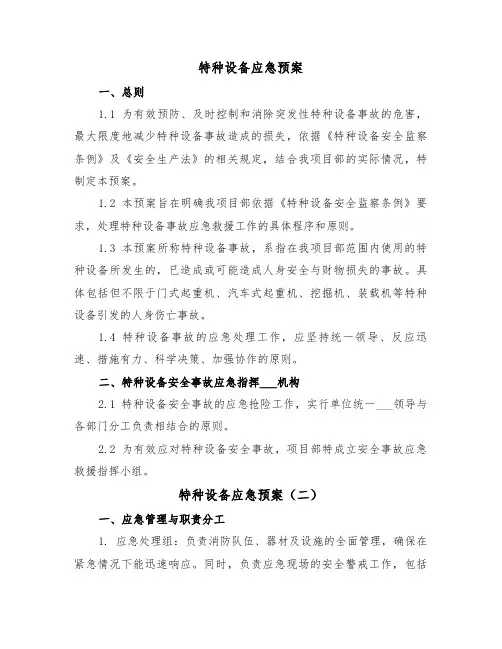 特种设备应急预案

一、总则

1.1 为有效预防、及时控制和消除突发性特种设备事故的危害，最大限度地减少特种设备事故造成的损失，依据《特种设备安全监察条例》及《安全生产法》的相关规定，结合我项目部的实际情况，特制定本预案。

1.2 本预案旨在明确我项目部依据《特种设备安全监察条例》要求，处理特种设备事故应急救援工作的具体程序和原则。

1.3 本预案所称特种设备事故，系指在我项目部范围内使用的特种设备所发生的，已造成或可能造成人身安全与财物损失的事故。具体包括但不限于门式起重机、汽车式起重机、挖掘机、装载机等特种设备引发的人身伤亡事故。

1.4 特种设备事故的应急处理工作，应坚持统一领导、反应迅速、措施有力、科学决策、加强协作的原则。

二、特种设备安全事故应急指挥___机构

2.1 特种设备安全事故的应急抢险工作，实行单位统一___领导与各部门分工负责相结合的原则。

2.2 为有效应对特种设备安全事故，项目部特成立安全事故应急救援指挥小组。

特种设备应急预案（二）

一、应急管理与职责分工

1. 应急处理组：负责消防队伍、器材及设施的全面管理，确保在紧急情况下能迅速响应。同时，负责应急现场的安全警戒工作，包括